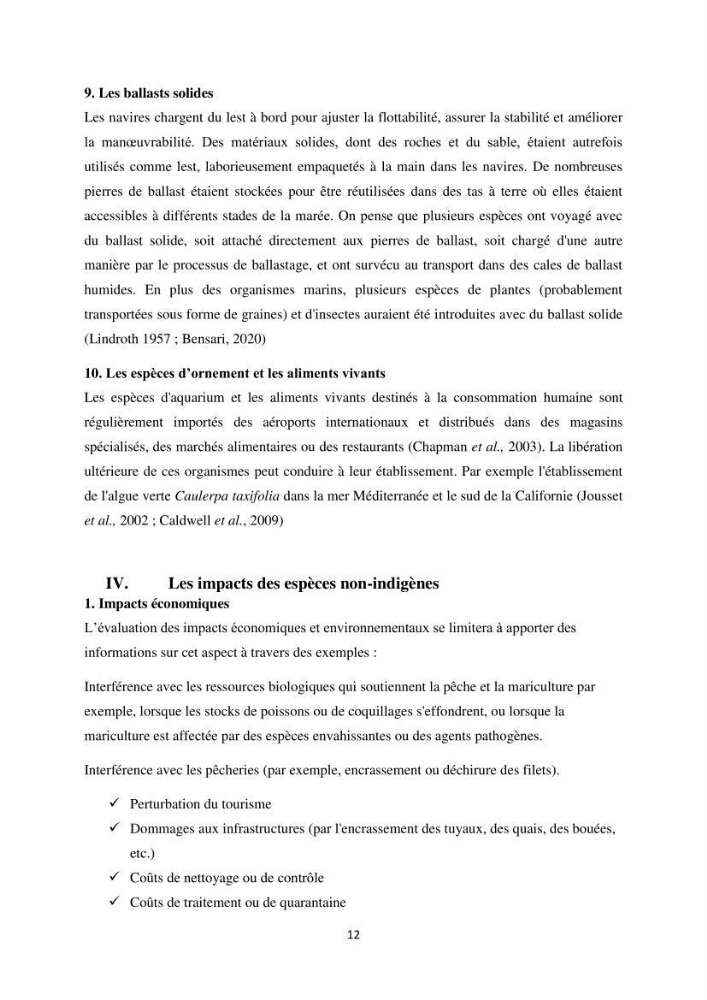 9. Les ballasts solides

Les navires chargent du lest à bord pour ajuster la flottabilité, assurer la stabilité et améliorer la manœuvrabilité. Des matériaux solides, dont des roches et du sable, étaient autrefois utilisés comme lest, laborieusement empaquetés à la main dans les navires. De nombreuses pierres de ballast étaient stockées pour être réutilisées dans des tas à terre où elles étaient accessibles à différents stades de la marée. On pense que plusieurs espèces ont voyagé avec du ballast solide, soit attaché directement aux pierres de ballast, soit chargé d'une autre manière par le processus de ballastage, et ont survécu au transport dans des cales de ballast humides. En plus des organismes marins, plusieurs espèces de plantes (probablement transportées sous forme de graines) et d'insectes auraient été introduites avec du ballast solide (Lindroth 1957 ; Bensari, 2020)

10. Les espèces d'ornement et les aliments vivants

Les espèces d'aquarium et les aliments vivants destinés à la consommation humaine sont régulièrement importés des aéroports internationaux et distribués dans des magasins spécialisés, des marchés alimentaires ou des restaurants (Chapman et al., 2003). La libération ultérieure de ces organismes peut conduire à leur établissement. Par exemple l'établissement de l'algue verte Caulerpa taxifolia dans la mer Méditerranée et le sud de la Californie (Jousset et al., 2002 ; Caldwell et al., 2009)

IV. Les impacts des espèces non-indigènes

1. Impacts économiques

L'évaluation des impacts économiques et environnementaux se limitera à apporter des informations sur cet aspect à travers des exemples :

Interférence avec les ressources biologiques qui soutiennent la pêche et la mariculture par exemple, lorsque les stocks de poissons ou de coquillages s'effondrent, ou lorsque la mariculture est affectée par des espèces envahissantes ou des agents pathogènes.

Interférence avec les pêcheries (par exemple, encrassement ou déchirure des filets).

✓ Perturbation du tourisme
✓ Dommages aux infrastructures (par l'encrassement des tuyaux, des quais, des bouées, etc.)
✓ Coûts de nettoyage ou de contrôle
✓ Coûts de traitement ou de quarantaine

12